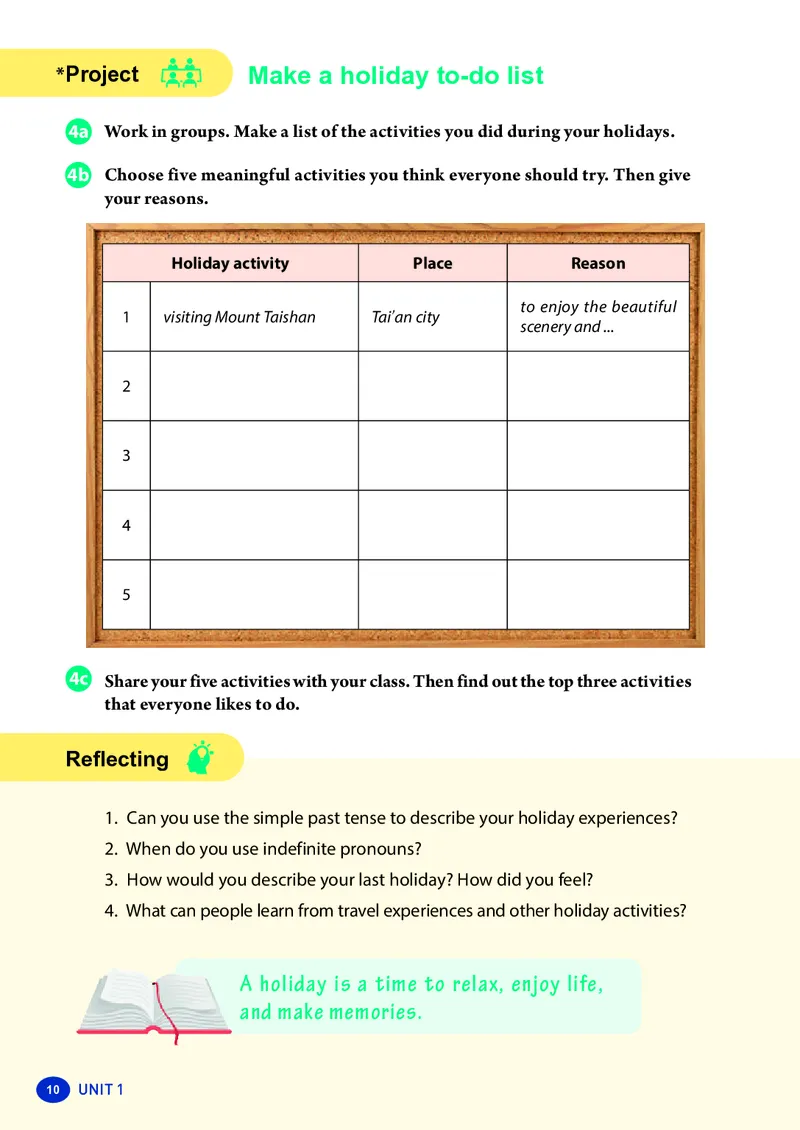 *Project

Make a holiday to-do list

4a Work in groups. Make a list of the activities you did during your holidays.

4b Choose five meaningful activities you think everyone should try. Then give your reasons.

| | Holiday activity | Place | Reason |
|---|---|---|---|
| 1 | visiting Mount Taishan | Tai'an city | to enjoy the beautiful scenery and ... |
| 2 | | | |
| 3 | | | |
| 4 | | | |
| 5 | | | |

4c Share your five activities with your class. Then find out the top three activities that everyone likes to do.

Reflecting

1. Can you use the simple past tense to describe your holiday experiences?
2. When do you use indefinite pronouns?
3. How would you describe your last holiday? How did you feel?
4. What can people learn from travel experiences and other holiday activities?

A holiday is a time to relax, enjoy life, and make memories.

10 UNIT 1